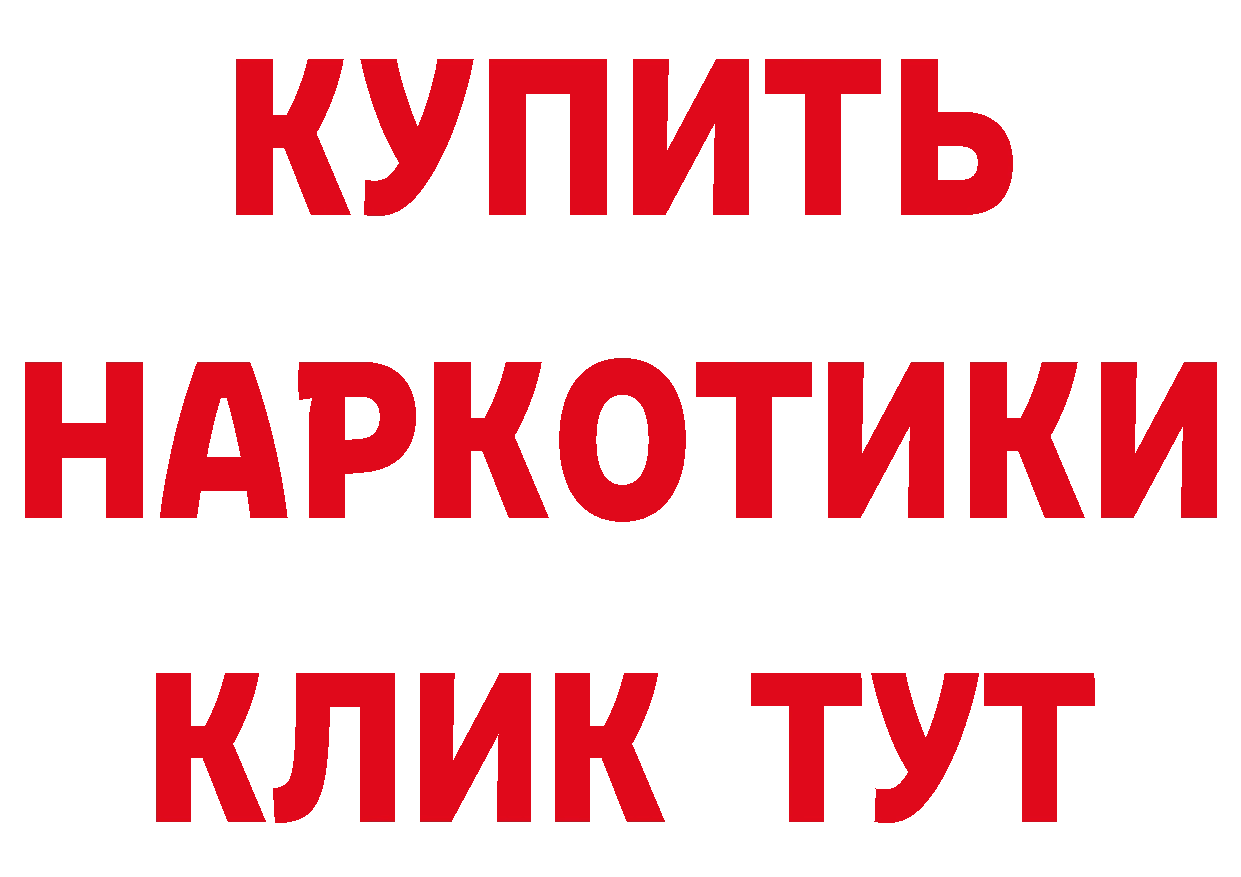 КУПИТЬ

НАРКОТИКИ

КЛИК ТУТ